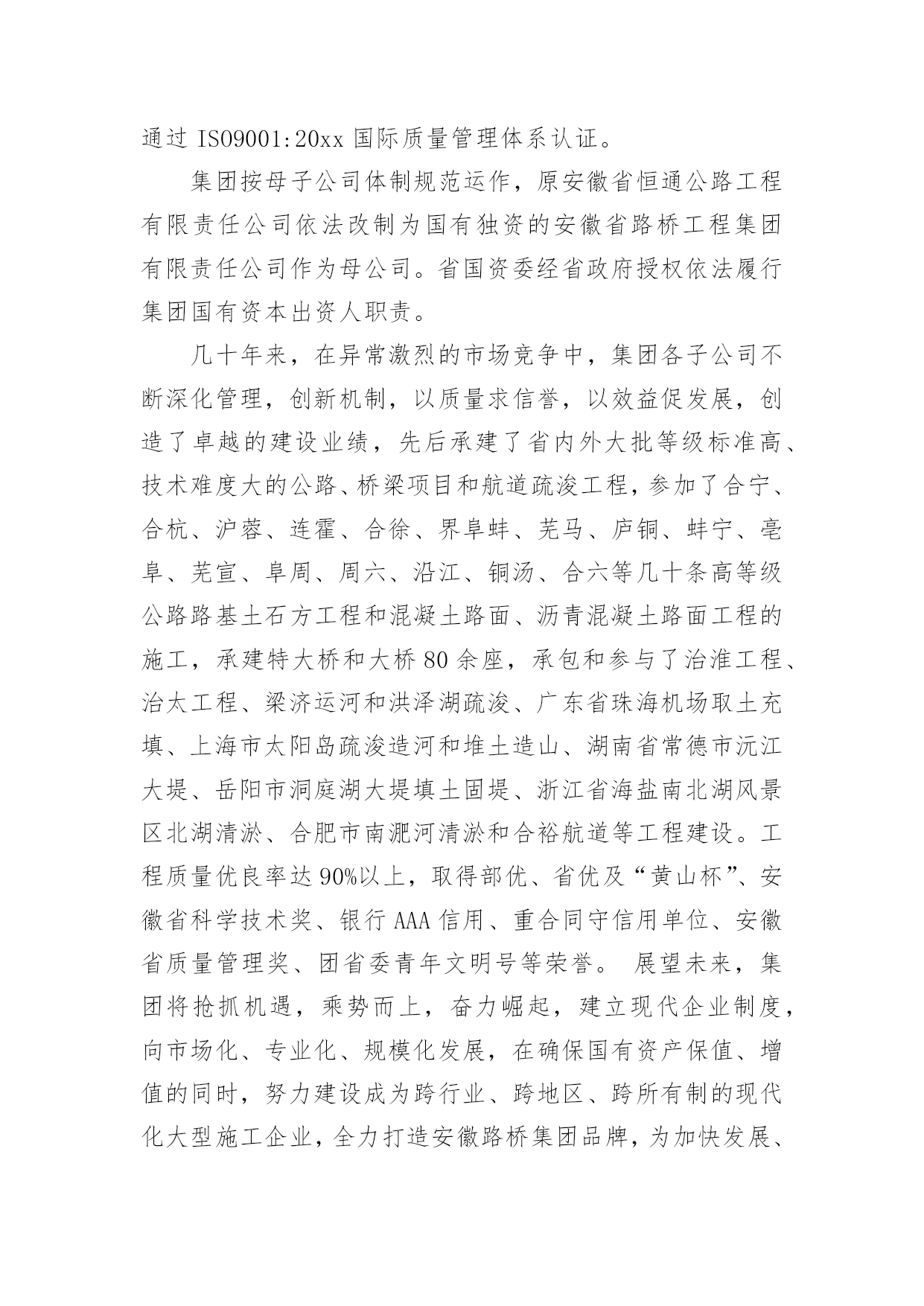 通过 ISO9001:20xx 国际质量管理体系认证。

集团按母子公司体制规范运作，原安徽省恒通公路工程有限责任公司依法改制为国有独资的安徽省路桥工程集团有限责任公司作为母公司。省国资委经省政府授权依法履行集团国有资本出资人职责。

几十年来，在异常激烈的市场竞争中，集团各子公司不断深化管理，创新机制，以质量求信誉，以效益促发展，创造了卓越的建设业绩，先后承建了省内外大批等级标准高、技术难度大的公路、桥梁项目和航道疏浚工程，参加了合宁、合杭、沪蓉、连霍、合徐、界阜蚌、芜马、庐铜、蚌宁、亳阜、芜宣、阜周、周六、沿江、铜汤、合六等几十条高等级公路路基土石方工程和混凝土路面、沥青混凝土路面工程的施工，承建特大桥和大桥 80 余座，承包和参与了治淮工程、治太工程、梁济运河和洪泽湖疏浚、广东省珠海机场取土充填、上海市太阳岛疏浚造河和堆土造山、湖南省常德市沅江大堤、岳阳市洞庭湖大堤填土固堤、浙江省海盐南北湖风景区北湖清淤、合肥市南淝河清淤和合裕航道等工程建设。工程质量优良率达 90%以上，取得部优、省优及“黄山杯”、安徽省科学技术奖、银行 AAA 信用、重合同守信用单位、安徽省质量管理奖、团省委青年文明号等荣誉。 展望未来，集团将抢抓机遇，乘势而上，奋力崛起，建立现代企业制度，向市场化、专业化、规模化发展，在确保国有资产保值、增值的同时，努力建设成为跨行业、跨地区、跨所有制的现代化大型施工企业，全力打造安徽路桥集团品牌，为加快发展、